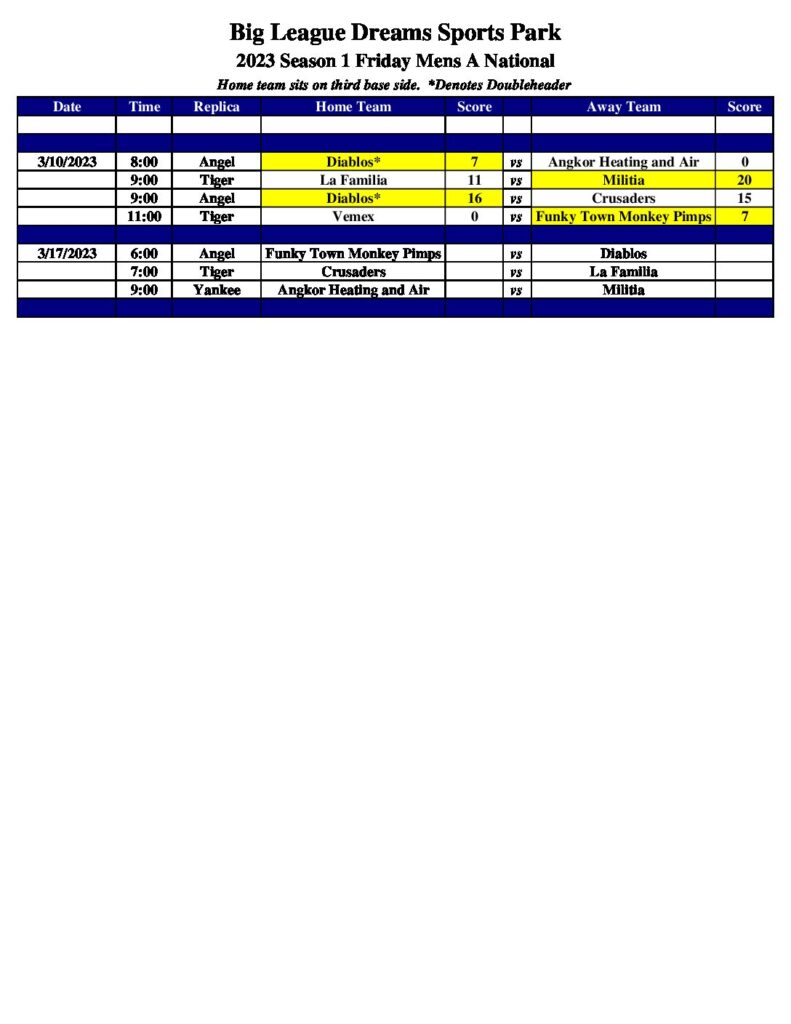 Big League Dreams Sports Park

2023 Season 1 Friday Mens A National

Home team sits on third base side. *Denotes Doubleheader

| Date | Time | Replica | Home Team | Score | | Away Team | Score |
|---|---|---|---|---|---|---|---|
| | | | | | | | |
| | | | | | | | |
| 3/10/2023 | 8:00 | Angel | Diablos* | 7 | vs | Angkor Heating and Air | 0 |
| | 9:00 | Tiger | La Familia | 11 | vs | Militia | 20 |
| | 9:00 | Angel | Diablos* | 16 | vs | Crusaders | 15 |
| | 11:00 | Tiger | Vemex | 0 | vs | Funky Town Monkey Pimps | 7 |
| | | | | | | | |
| 3/17/2023 | 6:00 | Angel | Funky Town Monkey Pimps | | vs | Diablos | |
| | 7:00 | Tiger | Crusaders | | vs | La Familia | |
| | 9:00 | Yankee | Angkor Heating and Air | | vs | Militia | |
| | | | | | | | |